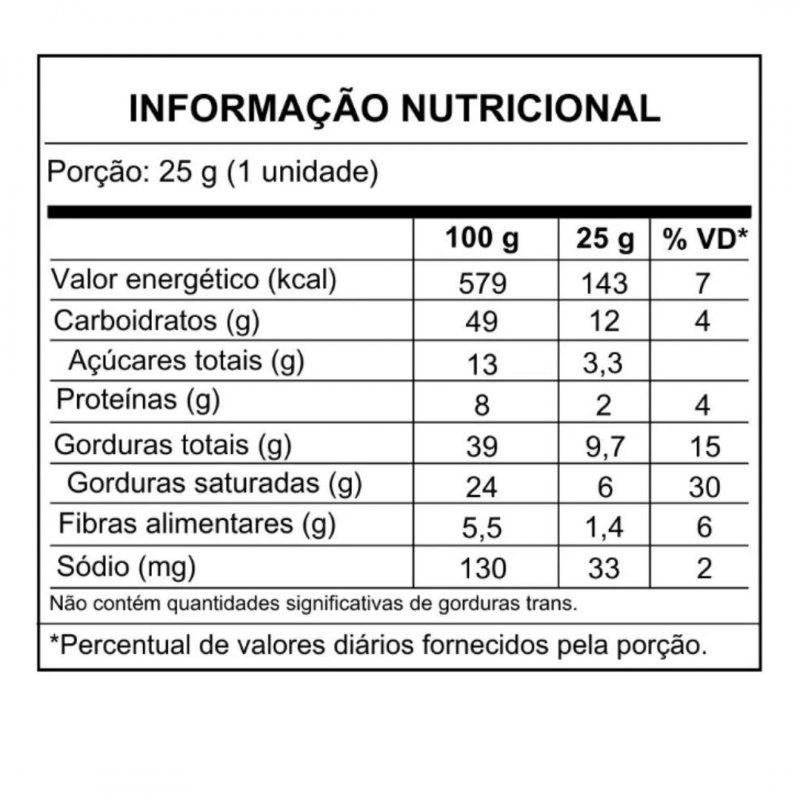 INFORMAÇÃO NUTRICIONAL

Porção: 25 g (1 unidade)

| | 100 g | 25 g | % VD* |
|---|---|---|---|
| Valor energético (kcal) | 579 | 143 | 7 |
| Carboidratos (g) | 49 | 12 | 4 |
| Açúcares totais (g) | 13 | 3,3 | |
| Proteínas (g) | 8 | 2 | 4 |
| Gorduras totais (g) | 39 | 9,7 | 15 |
| Gorduras saturadas (g) | 24 | 6 | 30 |
| Fibras alimentares (g) | 5,5 | 1,4 | 6 |
| Sódio (mg) | 130 | 33 | 2 |

Não contém quantidades significativas de gorduras trans.

*Percentual de valores diários fornecidos pela porção.